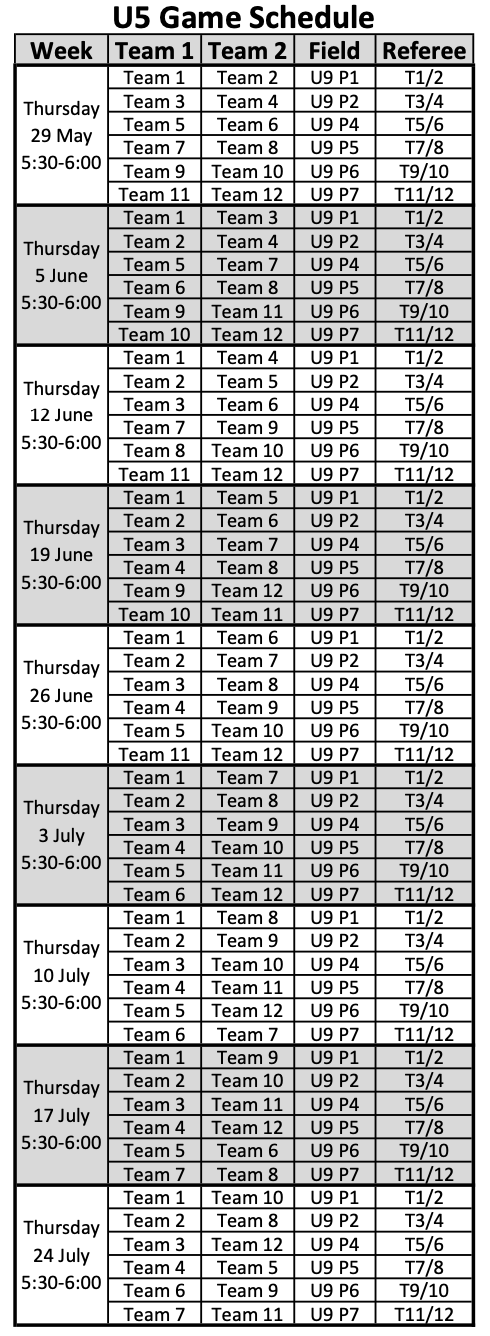 U5 Game Schedule

| Week | Team 1 | Team 2 | Field | Referee |
|---|---|---|---|---|
| Thursday 29 May 5:30-6:00 | Team 1 | Team 2 | U9 P1 | T1/2 |
| | Team 3 | Team 4 | U9 P2 | T3/4 |
| | Team 5 | Team 6 | U9 P4 | T5/6 |
| | Team 7 | Team 8 | U9 P5 | T7/8 |
| | Team 9 | Team 10 | U9 P6 | T9/10 |
| | Team 11 | Team 12 | U9 P7 | T11/12 |
| Thursday 5 June 5:30-6:00 | Team 1 | Team 3 | U9 P1 | T1/2 |
| | Team 2 | Team 4 | U9 P2 | T3/4 |
| | Team 5 | Team 7 | U9 P4 | T5/6 |
| | Team 6 | Team 8 | U9 P5 | T7/8 |
| | Team 9 | Team 11 | U9 P6 | T9/10 |
| | Team 10 | Team 12 | U9 P7 | T11/12 |
| Thursday 12 June 5:30-6:00 | Team 1 | Team 4 | U9 P1 | T1/2 |
| | Team 2 | Team 5 | U9 P2 | T3/4 |
| | Team 3 | Team 6 | U9 P4 | T5/6 |
| | Team 7 | Team 9 | U9 P5 | T7/8 |
| | Team 8 | Team 10 | U9 P6 | T9/10 |
| | Team 11 | Team 12 | U9 P7 | T11/12 |
| Thursday 19 June 5:30-6:00 | Team 1 | Team 5 | U9 P1 | T1/2 |
| | Team 2 | Team 6 | U9 P2 | T3/4 |
| | Team 3 | Team 7 | U9 P4 | T5/6 |
| | Team 4 | Team 8 | U9 P5 | T7/8 |
| | Team 9 | Team 12 | U9 P6 | T9/10 |
| | Team 10 | Team 11 | U9 P7 | T11/12 |
| Thursday 26 June 5:30-6:00 | Team 1 | Team 6 | U9 P1 | T1/2 |
| | Team 2 | Team 7 | U9 P2 | T3/4 |
| | Team 3 | Team 8 | U9 P4 | T5/6 |
| | Team 4 | Team 9 | U9 P5 | T7/8 |
| | Team 5 | Team 10 | U9 P6 | T9/10 |
| | Team 11 | Team 12 | U9 P7 | T11/12 |
| Thursday 3 July 5:30-6:00 | Team 1 | Team 7 | U9 P1 | T1/2 |
| | Team 2 | Team 8 | U9 P2 | T3/4 |
| | Team 3 | Team 9 | U9 P4 | T5/6 |
| | Team 4 | Team 10 | U9 P5 | T7/8 |
| | Team 5 | Team 11 | U9 P6 | T9/10 |
| | Team 6 | Team 12 | U9 P7 | T11/12 |
| Thursday 10 July 5:30-6:00 | Team 1 | Team 8 | U9 P1 | T1/2 |
| | Team 2 | Team 9 | U9 P2 | T3/4 |
| | Team 3 | Team 10 | U9 P4 | T5/6 |
| | Team 4 | Team 11 | U9 P5 | T7/8 |
| | Team 5 | Team 12 | U9 P6 | T9/10 |
| | Team 6 | Team 7 | U9 P7 | T11/12 |
| Thursday 17 July 5:30-6:00 | Team 1 | Team 9 | U9 P1 | T1/2 |
| | Team 2 | Team 10 | U9 P2 | T3/4 |
| | Team 3 | Team 11 | U9 P4 | T5/6 |
| | Team 4 | Team 12 | U9 P5 | T7/8 |
| | Team 5 | Team 6 | U9 P6 | T9/10 |
| | Team 7 | Team 8 | U9 P7 | T11/12 |
| Thursday 24 July 5:30-6:00 | Team 1 | Team 10 | U9 P1 | T1/2 |
| | Team 2 | Team 8 | U9 P2 | T3/4 |
| | Team 3 | Team 12 | U9 P4 | T5/6 |
| | Team 4 | Team 5 | U9 P5 | T7/8 |
| | Team 6 | Team 9 | U9 P6 | T9/10 |
| | Team 7 | Team 11 | U9 P7 | T11/12 |